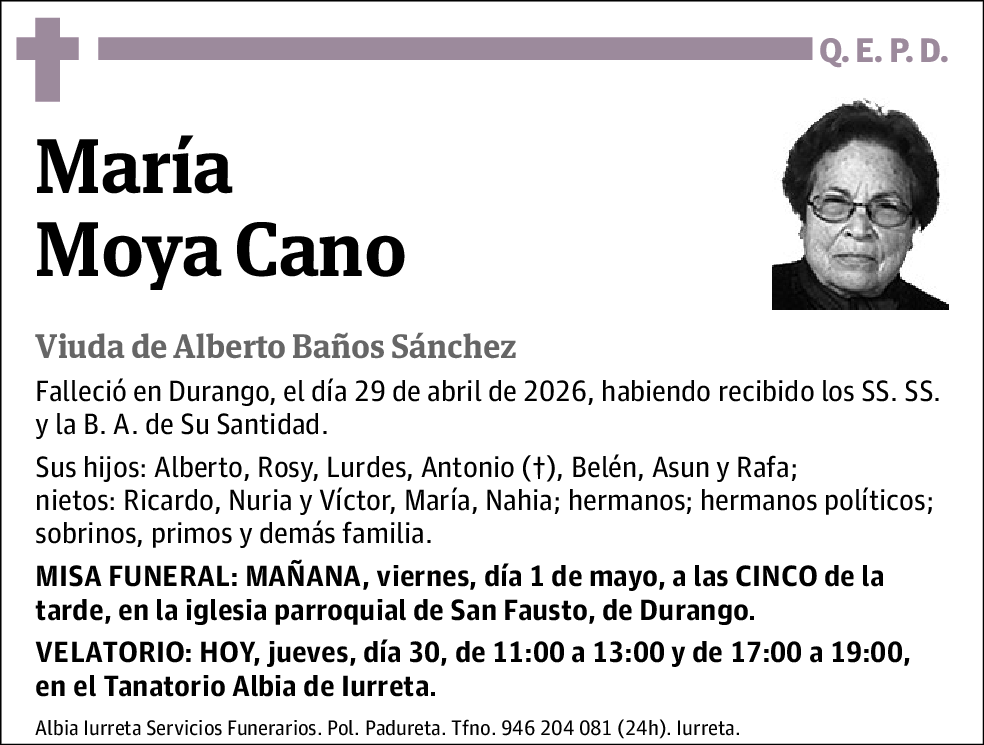 Q. E. P. D.

María
Moya Cano

Viuda de Alberto Baños Sánchez

Falleció en Durango, el día 29 de abril de 2026, habiendo recibido los SS. SS. y la B. A. de Su Santidad.

Sus hijos: Alberto, Rosy, Lurdes, Antonio (†), Belén, Asun y Rafa; nietos: Ricardo, Nuria y Víctor, María, Nahia; hermanos; hermanos políticos; sobrinos, primos y demás familia.

MISA FUNERAL: MAÑANA, viernes, día 1 de mayo, a las CINCO de la tarde, en la iglesia parroquial de San Fausto, de Durango.

VELATORIO: HOY, jueves, día 30, de 11:00 a 13:00 y de 17:00 a 19:00, en el Tanatorio Albia de Iurreta.

Albia Iurreta Servicios Funerarios. Pol. Padureta. Tfno. 946 204 081 (24h). Iurreta.